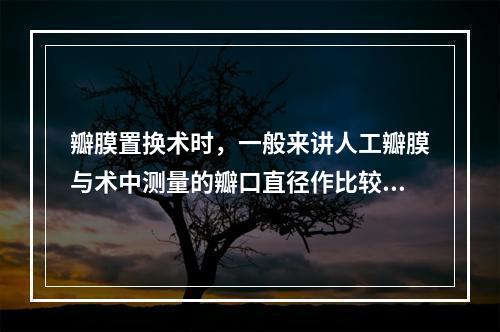 瓣膜置换术时，一般来讲人工瓣膜与术中测量的瓣口直径作比较...